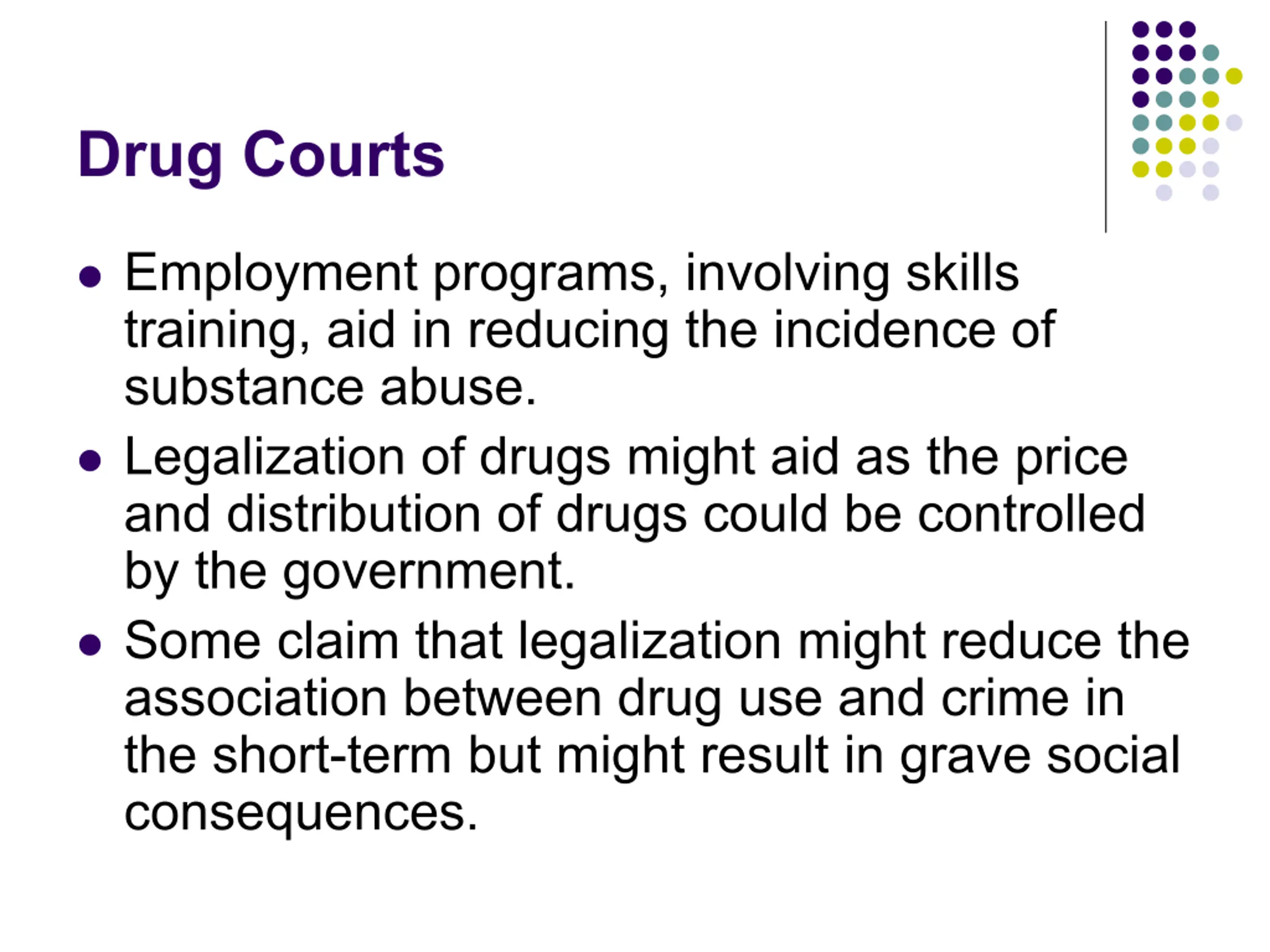 Drug Courts

• Employment programs, involving skills training, aid in reducing the incidence of substance abuse.
• Legalization of drugs might aid as the price and distribution of drugs could be controlled by the government.
• Some claim that legalization might reduce the association between drug use and crime in the short-term but might result in grave social consequences.